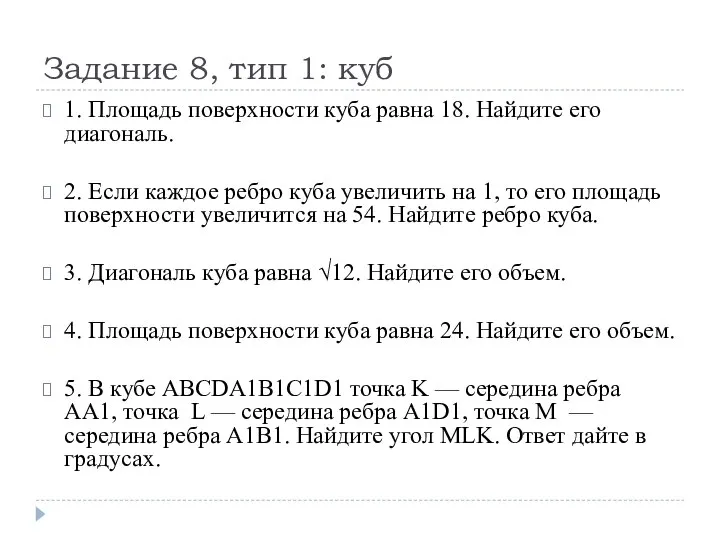 Задание 8, тип 1: куб

1. Площадь поверхности куба равна 18. Найдите его диагональ.

2. Если каждое ребро куба увеличить на 1, то его площадь поверхности увеличится на 54. Найдите ребро куба.

3. Диагональ куба равна $\sqrt{12}$. Найдите его объем.

4. Площадь поверхности куба равна 24. Найдите его объем.

5. В кубе ABCDA1B1C1D1 точка K — середина ребра AA1, точка L — середина ребра A1D1, точка M — середина ребра A1B1. Найдите угол MLK. Ответ дайте в градусах.